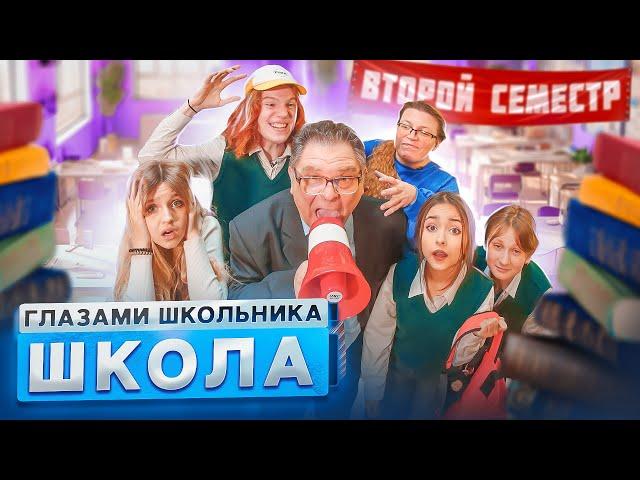 ВТОРОЙ СЕМЕСТР

ГЛАЗАМИ ШКОЛЬНИКА

ШКОЛА